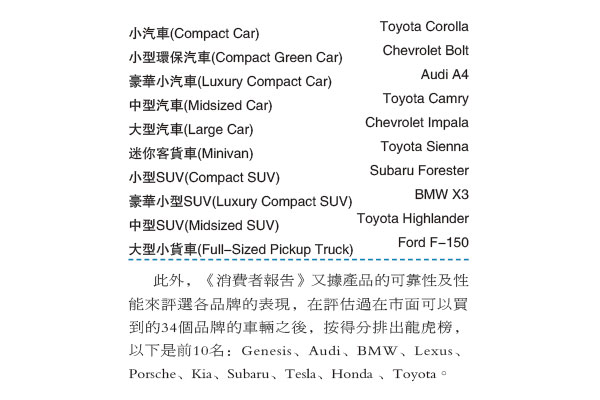 | | |
|---|---|
| 小汽車(Compact Car) | Toyota Corolla |
| 小型環保汽車(Compact Green Car) | Chevrolet Bolt |
| 豪華小汽車(Luxury Compact Car) | Audi A4 |
| 中型汽車(Midsized Car) | Toyota Camry |
| 大型汽車(Large Car) | Chevrolet Impala |
| 迷你客貨車(Minivan) | Toyota Sienna |
| 小型SUV(Compact SUV) | Subaru Forester |
| 豪華小型SUV(Luxury Compact SUV) | BMW X3 |
| 中型SUV(Midsized SUV) | Toyota Highlander |
| 大型小貨車(Full-Sized Pickup Truck) | Ford F-150 |

此外，《消費者報告》又據產品的可靠性及性能來評選各品牌的表現，在評估過在市面可以買到的34個品牌的車輛之後，按得分排出龍虎榜，以下是前10名：Genesis、Audi、BMW、Lexus、Porsche、Kia、Subaru、Tesla、Honda 、Toyota。